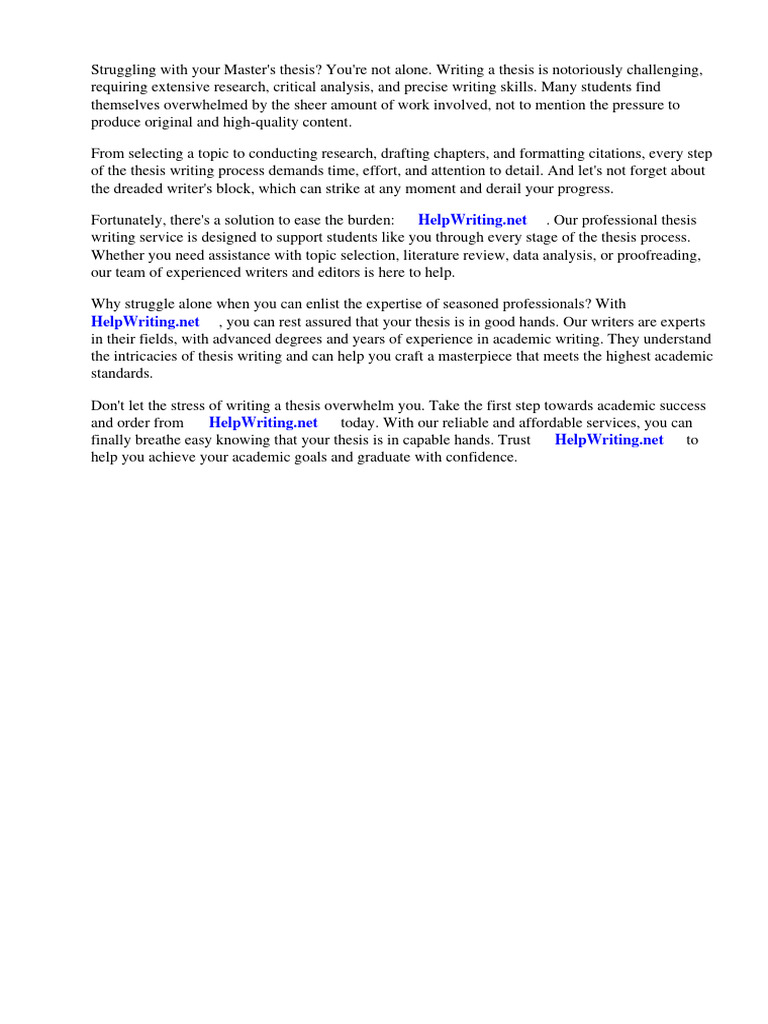 Struggling with your Master's thesis? You're not alone. Writing a thesis is notoriously challenging, requiring extensive research, critical analysis, and precise writing skills. Many students find themselves overwhelmed by the sheer amount of work involved, not to mention the pressure to produce original and high-quality content.

From selecting a topic to conducting research, drafting chapters, and formatting citations, every step of the thesis writing process demands time, effort, and attention to detail. And let's not forget about the dreaded writer's block, which can strike at any moment and derail your progress.

Fortunately, there's a solution to ease the burden: HelpWriting.net . Our professional thesis writing service is designed to support students like you through every stage of the thesis process. Whether you need assistance with topic selection, literature review, data analysis, or proofreading, our team of experienced writers and editors is here to help.

Why struggle alone when you can enlist the expertise of seasoned professionals? With HelpWriting.net , you can rest assured that your thesis is in good hands. Our writers are experts in their fields, with advanced degrees and years of experience in academic writing. They understand the intricacies of thesis writing and can help you craft a masterpiece that meets the highest academic standards.

Don't let the stress of writing a thesis overwhelm you. Take the first step towards academic success and order from HelpWriting.net today. With our reliable and affordable services, you can finally breathe easy knowing that your thesis is in capable hands. Trust HelpWriting.net to help you achieve your academic goals and graduate with confidence.